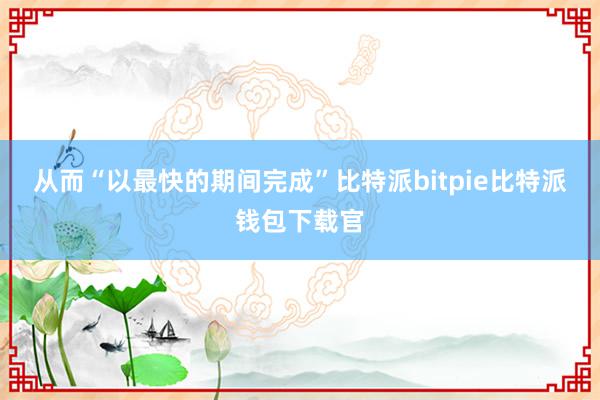 从而“以最快的期间完成”比特派bitpie比特派钱包下载官